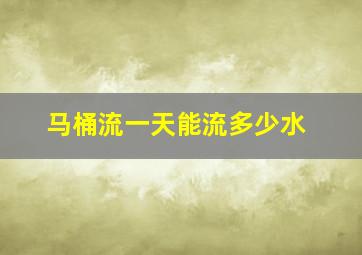 马桶流一天能流多少水